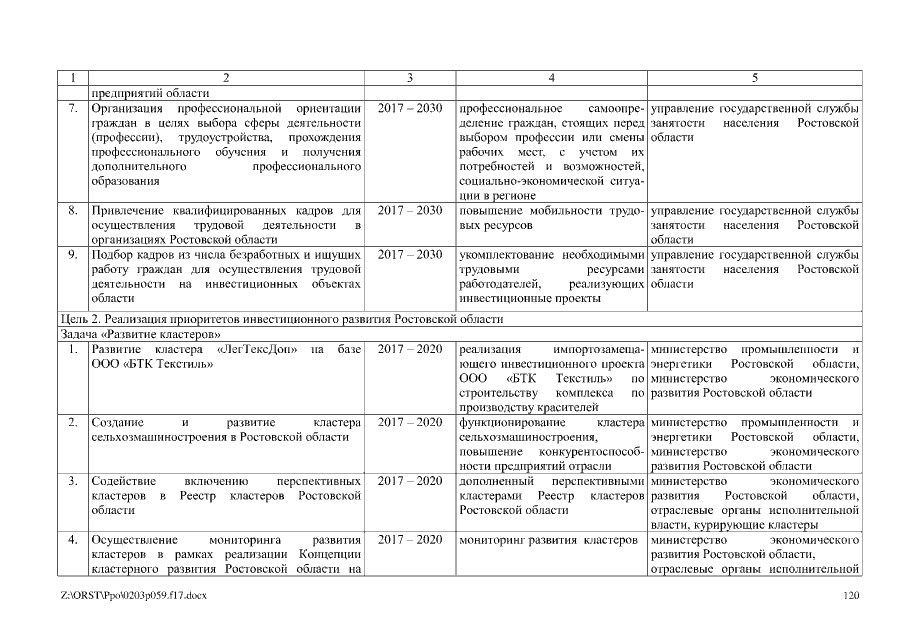 | 1 | 2 | 3 | 4 | 5 |
|---|---|---|---|---|
| | предприятий области | | | |
| 7. | Организация профессиональной ориентации граждан в целях выбора сферы деятельности (профессии), трудоустройства, прохождения профессионального обучения и получения дополнительного профессионального образования | 2017 – 2030 | профессиональное самоопределение граждан, стоящих перед выбором профессии или смены рабочих мест, с учетом их потребностей и возможностей, социально-экономической ситуации в регионе | управление государственной службы занятости населения Ростовской области |
| 8. | Привлечение квалифицированных кадров для осуществления трудовой деятельности в организациях Ростовской области | 2017 – 2030 | повышение мобильности трудовых ресурсов | управление государственной службы занятости населения Ростовской области |
| 9. | Подбор кадров из числа безработных и ищущих работу граждан для осуществления трудовой деятельности на инвестиционных объектах области | 2017 – 2030 | укомплектование необходимыми трудовыми ресурсами работодателей, реализующих инвестиционные проекты | управление государственной службы занятости населения Ростовской области |
| Цель 2. Реализация приоритетов инвестиционного развития Ростовской области | | | | |
| Задача «Развитие кластеров» | | | | |
| 1. | Развитие кластера «ЛегТексДон» на базе ООО «БТК Текстиль» | 2017 – 2020 | реализация импортозамещающего инвестиционного проекта ООО «БТК Текстиль» по строительству комплекса по производству красителей | министерство промышленности и энергетики Ростовской области, министерство экономического развития Ростовской области |
| 2. | Создание и развитие кластера сельхозмашиностроения в Ростовской области | 2017 – 2020 | функционирование кластера сельхозмашиностроения, повышение конкурентоспособности предприятий отрасли | министерство промышленности и энергетики Ростовской области, министерство экономического развития Ростовской области |
| 3. | Содействие включению перспективных кластеров в Реестр кластеров Ростовской области | 2017 – 2020 | дополненный перспективными кластерами Реестр кластеров Ростовской области | министерство экономического развития Ростовской области, отраслевые органы исполнительной власти, курирующие кластеры |
| 4. | Осуществление мониторинга развития кластеров в рамках реализации Концепции кластерного развития Ростовской области на | 2017 – 2020 | мониторинг развития кластеров | министерство экономического развития Ростовской области, отраслевые органы исполнительной |

Z:\ORST\Ppo\0203p059.f17.docx 120